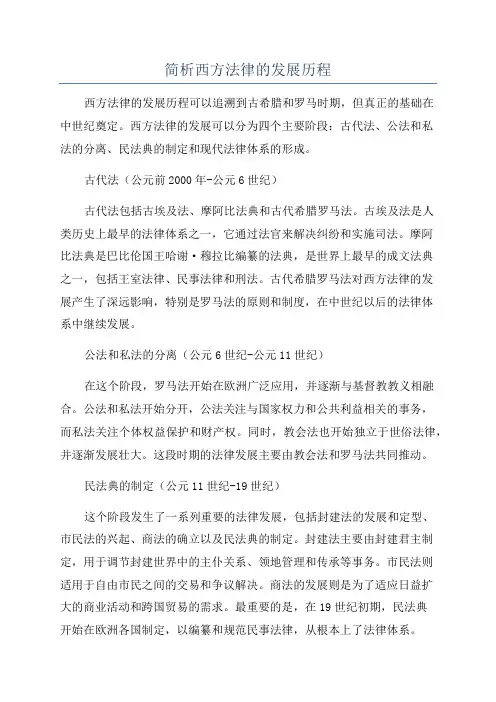 简析西方法律的发展历程

西方法律的发展历程可以追溯到古希腊和罗马时期，但真正的基础在中世纪奠定。西方法律的发展可以分为四个主要阶段：古代法、公法和私法的分离、民法典的制定和现代法律体系的形成。

古代法（公元前2000年-公元6世纪）

古代法包括古埃及法、摩阿比法典和古代希腊罗马法。古埃及法是人类历史上最早的法律体系之一，它通过法官来解决纠纷和实施司法。摩阿比法典是巴比伦国王哈谢·穆拉比编纂的法典，是世界上最早的成文法典之一，包括王室法律、民事法律和刑法。古代希腊罗马法对西方法律的发展产生了深远影响，特别是罗马法的原则和制度，在中世纪以后的法律体系中继续发展。

公法和私法的分离（公元6世纪-公元11世纪）

在这个阶段，罗马法开始在欧洲广泛应用，并逐渐与基督教教义相融合。公法和私法开始分开，公法关注与国家权力和公共利益相关的事务，而私法关注个体权益保护和财产权。同时，教会法也开始独立于世俗法律，并逐渐发展壮大。这段时期的法律发展主要由教会法和罗马法共同推动。

民法典的制定（公元11世纪-19世纪）

这个阶段发生了一系列重要的法律发展，包括封建法的发展和定型、市民法的兴起、商法的确立以及民法典的制定。封建法主要由封建君主制定，用于调节封建世界中的主仆关系、领地管理和传承等事务。市民法则适用于自由市民之间的交易和争议解决。商法的发展则是为了适应日益扩大的商业活动和跨国贸易的需求。最重要的是，在19世纪初期，民法典开始在欧洲各国制定，以编纂和规范民事法律，从根本上了法律体系。